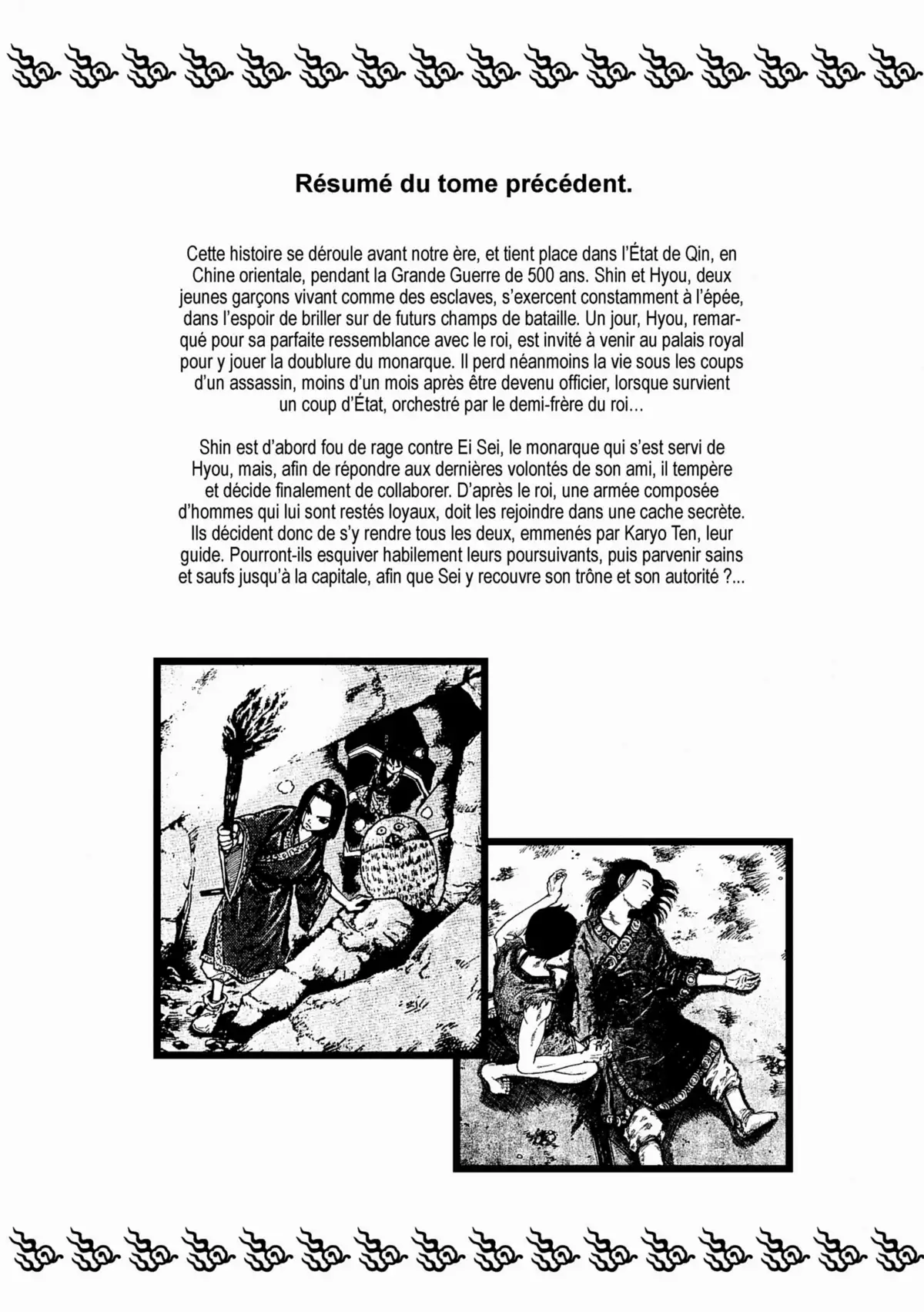 Résumé du tome précédent.

Cette histoire se déroule avant notre ère, et tient place dans l'État de Qin, en Chine orientale, pendant la Grande Guerre de 500 ans. Shin et Hyou, deux jeunes garçons vivant comme des esclaves, s'exercent constamment à l'épée, dans l'espoir de briller sur de futurs champs de bataille. Un jour, Hyou, remarqué pour sa parfaite ressemblance avec le roi, est invité à venir au palais royal pour y jouer la doublure du monarque. Il perd néanmoins la vie sous les coups d'un assassin, moins d'un mois après être devenu officier, lorsque survient un coup d'État, orchestré par le demi-frère du roi…

Shin est d'abord fou de rage contre Ei Sei, le monarque qui s'est servi de Hyou, mais, afin de répondre aux dernières volontés de son ami, il tempère et décide finalement de collaborer. D'après le roi, une armée composée d'hommes qui lui sont restés loyaux, doit les rejoindre dans une cache secrète. Ils décident donc de s'y rendre tous les deux, emmenés par Karyo Ten, leur guide. Pourront-ils esquiver habilement leurs poursuivants, puis parvenir sains et saufs jusqu'à la capitale, afin que Sei y recouvre son trône et son autorité ?...